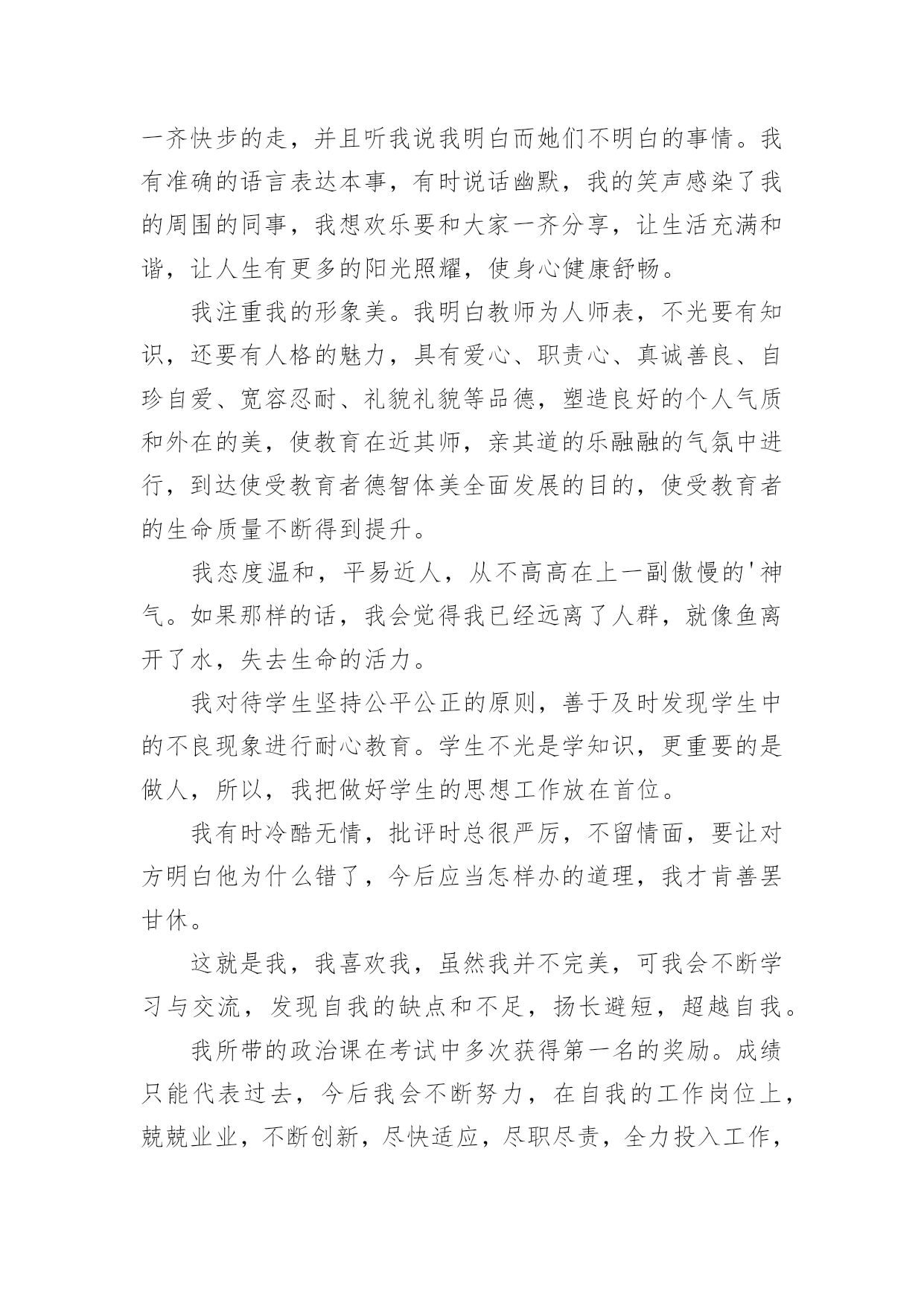 一齐快步的走，并且听我说我明白而她们不明白的事情。我有准确的语言表达本事，有时说话幽默，我的笑声感染了我的周围的同事，我想欢乐要和大家一齐分享，让生活充满和谐，让人生有更多的阳光照耀，使身心健康舒畅。

我注重我的形象美。我明白教师为人师表，不光要有知识，还要有人格的魅力，具有爱心、职责心、真诚善良、自珍自爱、宽容忍耐、礼貌礼貌等品德，塑造良好的个人气质和外在的美，使教育在近其师，亲其道的乐融融的气氛中进行，到达使受教育者德智体美全面发展的目的，使受教育者的生命质量不断得到提升。

我态度温和，平易近人，从不高高在上一副傲慢的'神气。如果那样的话，我会觉得我已经远离了人群，就像鱼离开了水，失去生命的活力。

我对待学生坚持公平公正的原则，善于及时发现学生中的不良现象进行耐心教育。学生不光是学知识，更重要的是做人，所以，我把做好学生的思想工作放在首位。

我有时冷酷无情，批评时总很严厉，不留情面，要让对方明白他为什么错了，今后应当怎样办的道理，我才肯善罢甘休。

这就是我，我喜欢我，虽然我并不完美，可我会不断学习与交流，发现自我的缺点和不足，扬长避短，超越自我。

我所带的政治课在考试中多次获得第一名的奖励。成绩只能代表过去，今后我会不断努力，在自我的工作岗位上，兢兢业业，不断创新，尽快适应，尽职尽责，全力投入工作，